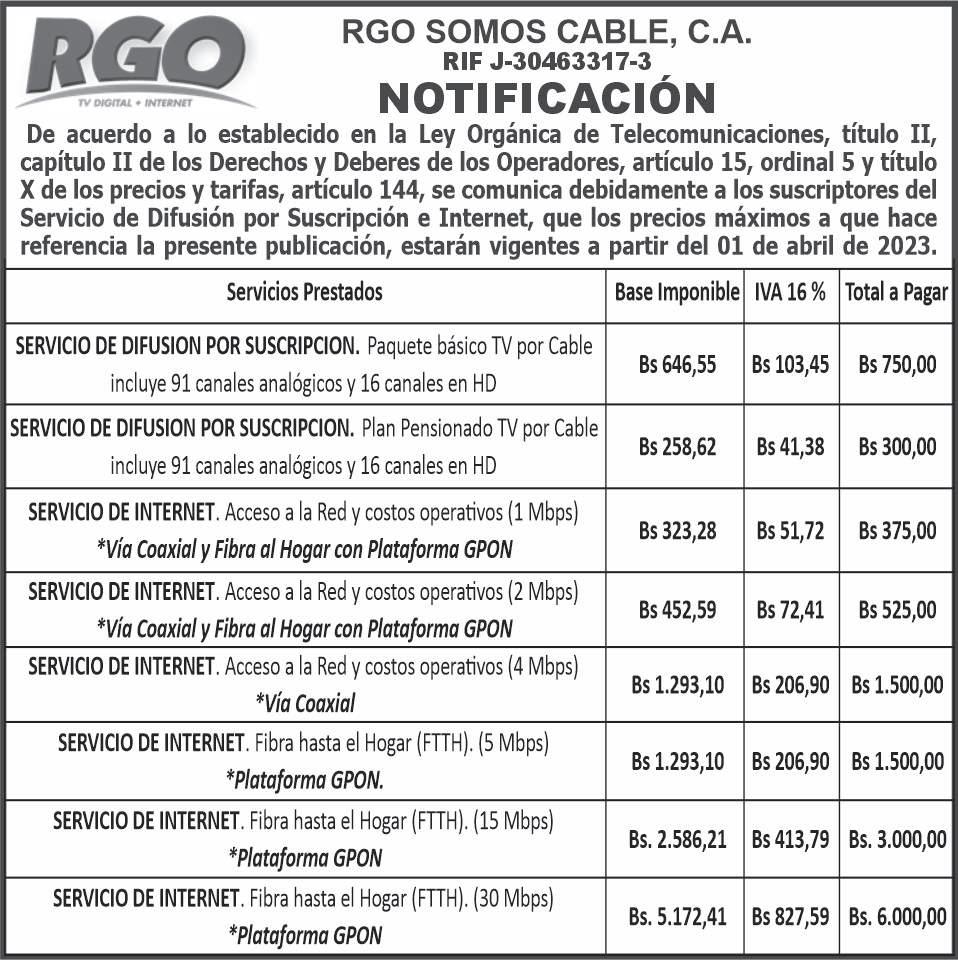 RGO
TV DIGITAL + INTERNET

RGO SOMOS CABLE, C.A.
RIF J-30463317-3
NOTIFICACIÓN

De acuerdo a lo establecido en la Ley Orgánica de Telecomunicaciones, título II, capítulo II de los Derechos y Deberes de los Operadores, artículo 15, ordinal 5 y título X de los precios y tarifas, artículo 144, se comunica debidamente a los suscriptores del Servicio de Difusión por Suscripción e Internet, que los precios máximos a que hace referencia la presente publicación, estarán vigentes a partir del 01 de abril de 2023.

| Servicios Prestados | Base Imponible | IVA 16 % | Total a Pagar |
|---|---|---|---|
| SERVICIO DE DIFUSION POR SUSCRIPCION. Paquete básico TV por Cable incluye 91 canales analógicos y 16 canales en HD | Bs 646,55 | Bs 103,45 | Bs 750,00 |
| SERVICIO DE DIFUSION POR SUSCRIPCION. Plan Pensionado TV por Cable incluye 91 canales analógicos y 16 canales en HD | Bs 258,62 | Bs 41,38 | Bs 300,00 |
| SERVICIO DE INTERNET. Acceso a la Red y costos operativos (1 Mbps) *Vía Coaxial y Fibra al Hogar con Plataforma GPON | Bs 323,28 | Bs 51,72 | Bs 375,00 |
| SERVICIO DE INTERNET. Acceso a la Red y costos operativos (2 Mbps) *Vía Coaxial y Fibra al Hogar con Plataforma GPON | Bs 452,59 | Bs 72,41 | Bs 525,00 |
| SERVICIO DE INTERNET. Acceso a la Red y costos operativos (4 Mbps) *Vía Coaxial | Bs 1.293,10 | Bs 206,90 | Bs 1.500,00 |
| SERVICIO DE INTERNET. Fibra hasta el Hogar (FTTH). (5 Mbps) *Plataforma GPON. | Bs 1.293,10 | Bs 206,90 | Bs 1.500,00 |
| SERVICIO DE INTERNET. Fibra hasta el Hogar (FTTH). (15 Mbps) *Plataforma GPON | Bs. 2.586,21 | Bs 413,79 | Bs. 3.000,00 |
| SERVICIO DE INTERNET. Fibra hasta el Hogar (FTTH). (30 Mbps) *Plataforma GPON | Bs. 5.172,41 | Bs 827,59 | Bs. 6.000,00 |